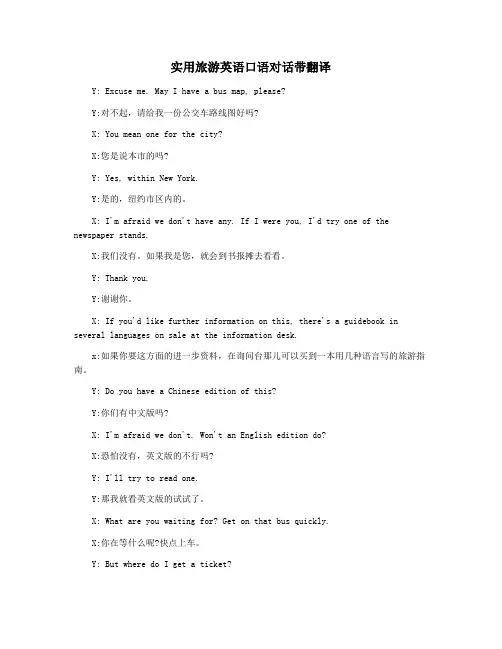 实用旅游英语口语对话带翻译

Y: Excuse me. May I have a bus map, please?

Y:对不起，请给我一份公交车路线图好吗?

X: You mean one for the city?

X:您是说本市的吗?

Y: Yes, within New York.

Y:是的，纽约市区内的。

X: I'm afraid we don't have any. If I were you, I'd try one of the newspaper stands.

X:我们没有。如果我是您，就会到书报摊去看看。

Y: Thank you.

Y:谢谢你。

X: If you'd like further information on this, there's a guidebook in several languages on sale at the information desk.

x:如果你要这方面的进一步资料，在询问台那儿可以买到一本用几种语言写的旅游指南。

Y: Do you have a Chinese edition of this?

Y:你们有中文版吗?

X: I'm afraid we don't. Won't an English edition do?

X:恐怕没有，英文版的不行吗?

Y: I'll try to read one.

Y:那我就看英文版的试试了。

X: What are you waiting for? Get on that bus quickly.

X:你在等什么呢?快点上车。

Y: But where do I get a ticket?